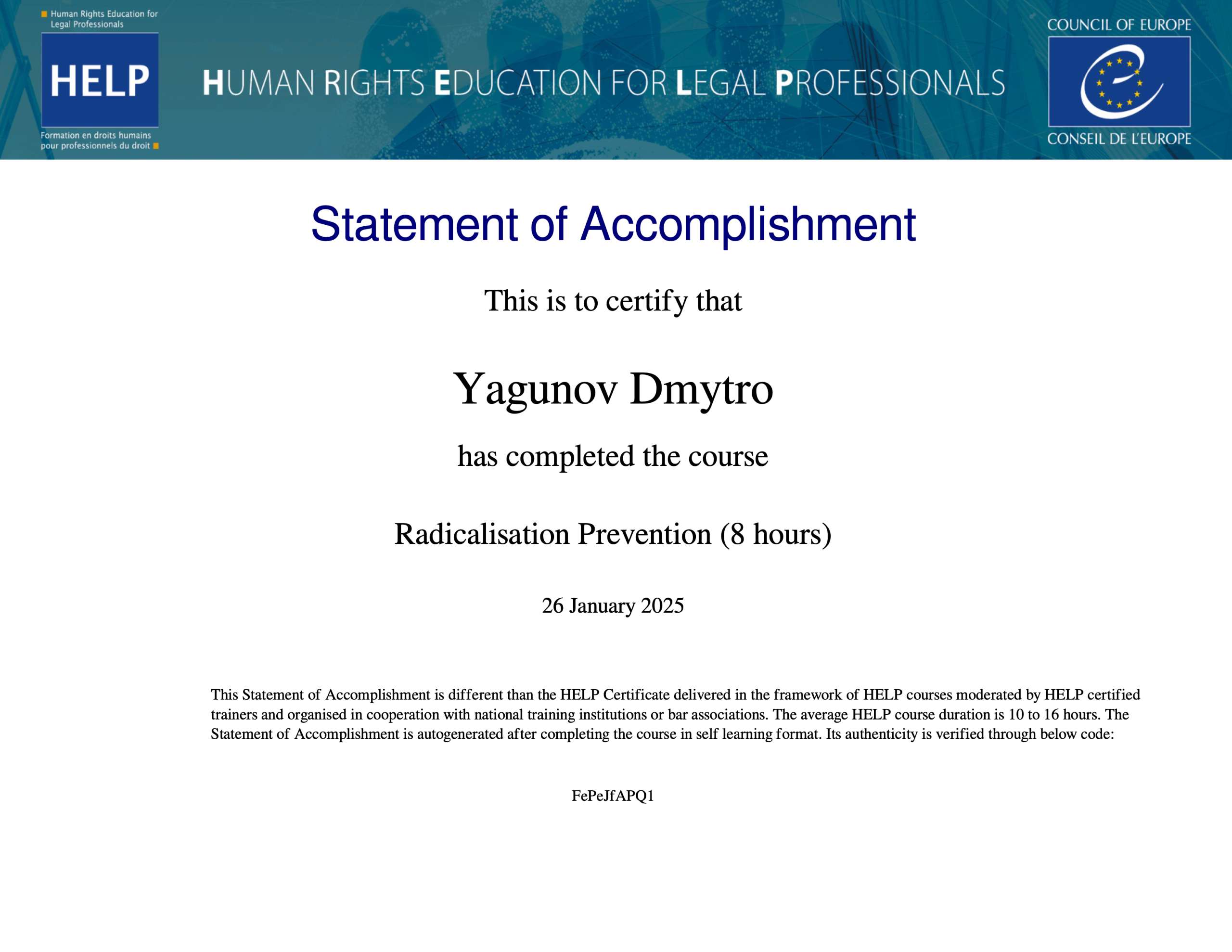 Human Rights Education for Legal Professionals

HELP

Formation en droits humains pour professionnels du droit

HUMAN RIGHTS EDUCATION FOR LEGAL PROFESSIONALS

COUNCIL OF EUROPE

CONSEIL DE L'EUROPE

Statement of Accomplishment

This is to certify that

Yagunov Dmytro

has completed the course

Radicalisation Prevention (8 hours)

26 January 2025

This Statement of Accomplishment is different than the HELP Certificate delivered in the framework of HELP courses moderated by HELP certified trainers and organised in cooperation with national training institutions or bar associations. The average HELP course duration is 10 to 16 hours. The Statement of Accomplishment is autogenerated after completing the course in self learning format. Its authenticity is verified through below code:

FePeJfAPQ1